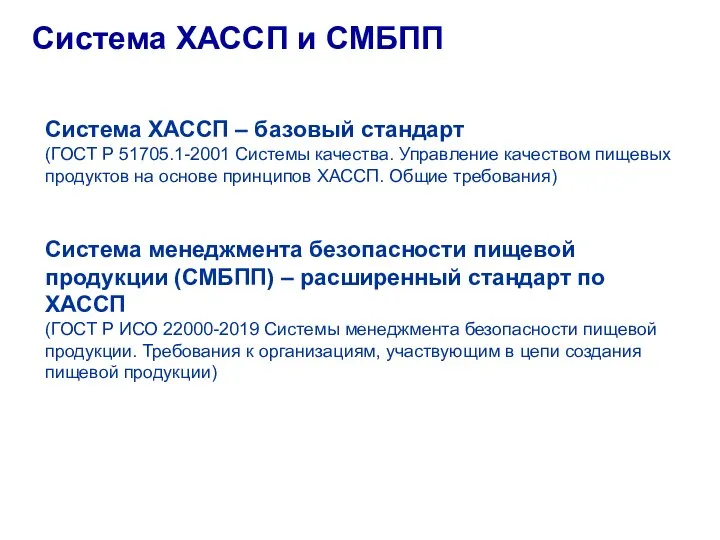 Система ХАССП и СМБПП

Система ХАССП – базовый стандарт
(ГОСТ Р 51705.1-2001 Системы качества. Управление качеством пищевых продуктов на основе принципов ХАССП. Общие требования)

Система менеджмента безопасности пищевой продукции (СМБПП) – расширенный стандарт по ХАССП
(ГОСТ Р ИСО 22000-2019 Системы менеджмента безопасности пищевой продукции. Требования к организациям, участвующим в цепи создания пищевой продукции)